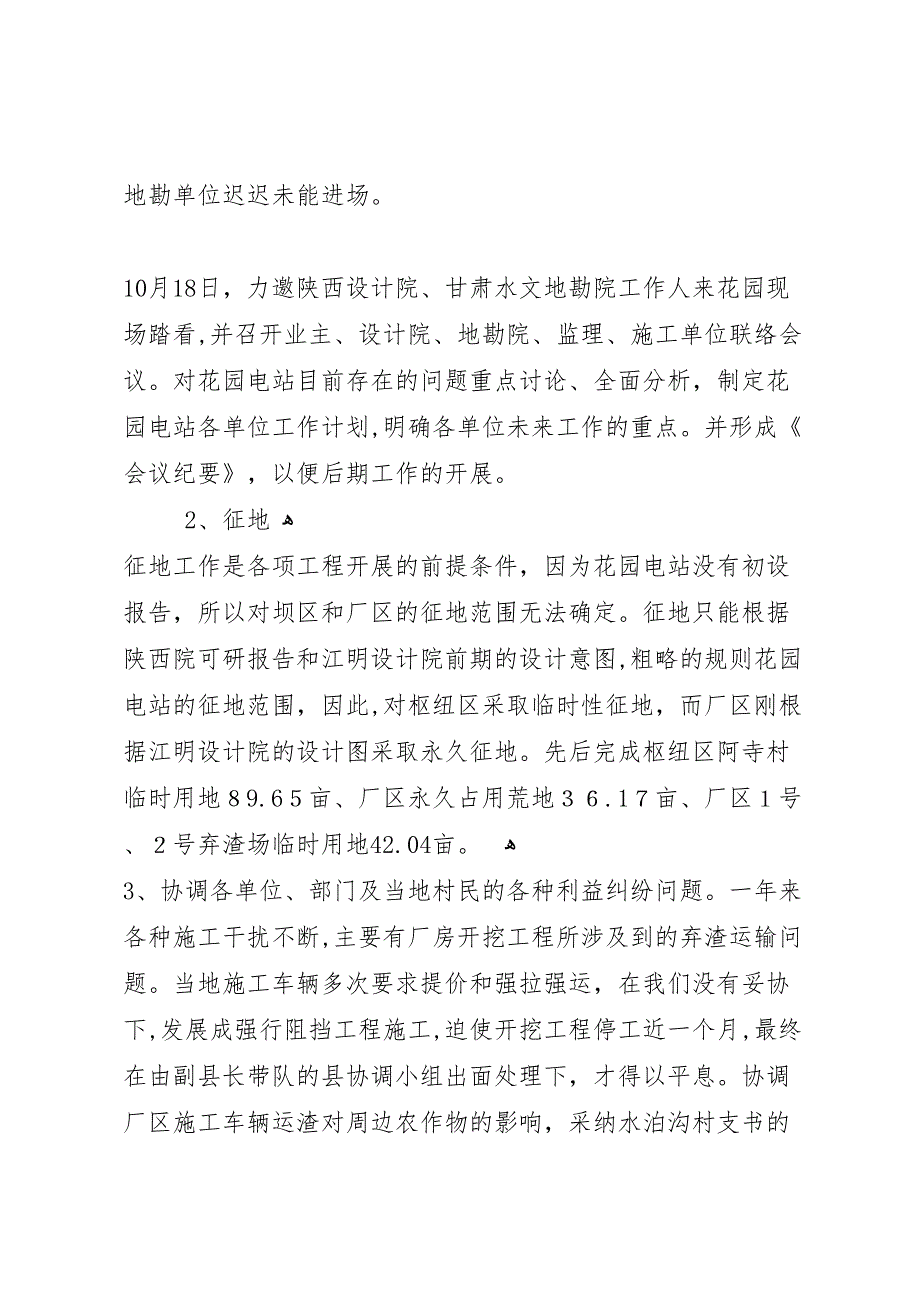 地勘单位迟迟未能进场。

10月18日，力邀陕西设计院、甘肃水文地勘院工作人来花园现场踏看,并召开业主、设计院、地勘院、监理、施工单位联络会议。对花园电站目前存在的问题重点讨论、全面分析，制定花园电站各单位工作计划,明确各单位未来工作的重点。并形成《会议纪要》，以便后期工作的开展。

2、征地

征地工作是各项工程开展的前提条件，因为花园电站没有初设报告，所以对坝区和厂区的征地范围无法确定。征地只能根据陕西院可研报告和江明设计院前期的设计意图,粗略的规则花园电站的征地范围，因此,对枢纽区采取临时性征地，而厂区刚根据江明设计院的设计图采取永久征地。先后完成枢纽区阿寺村临时用地89.65亩、厂区永久占用荒地36.17亩、厂区1号、2号弃渣场临时用地42.04亩。

3、协调各单位、部门及当地村民的各种利益纠纷问题。一年来各种施工干扰不断,主要有厂房开挖工程所涉及到的弃渣运输问题。当地施工车辆多次要求提价和强拉强运，在我们没有妥协下,发展成强行阻挡工程施工,迫使开挖工程停工近一个月,最终在由副县长带队的县协调小组出面处理下，才得以平息。协调厂区施工车辆运渣对周边农作物的影响，采纳水泊沟村支书的